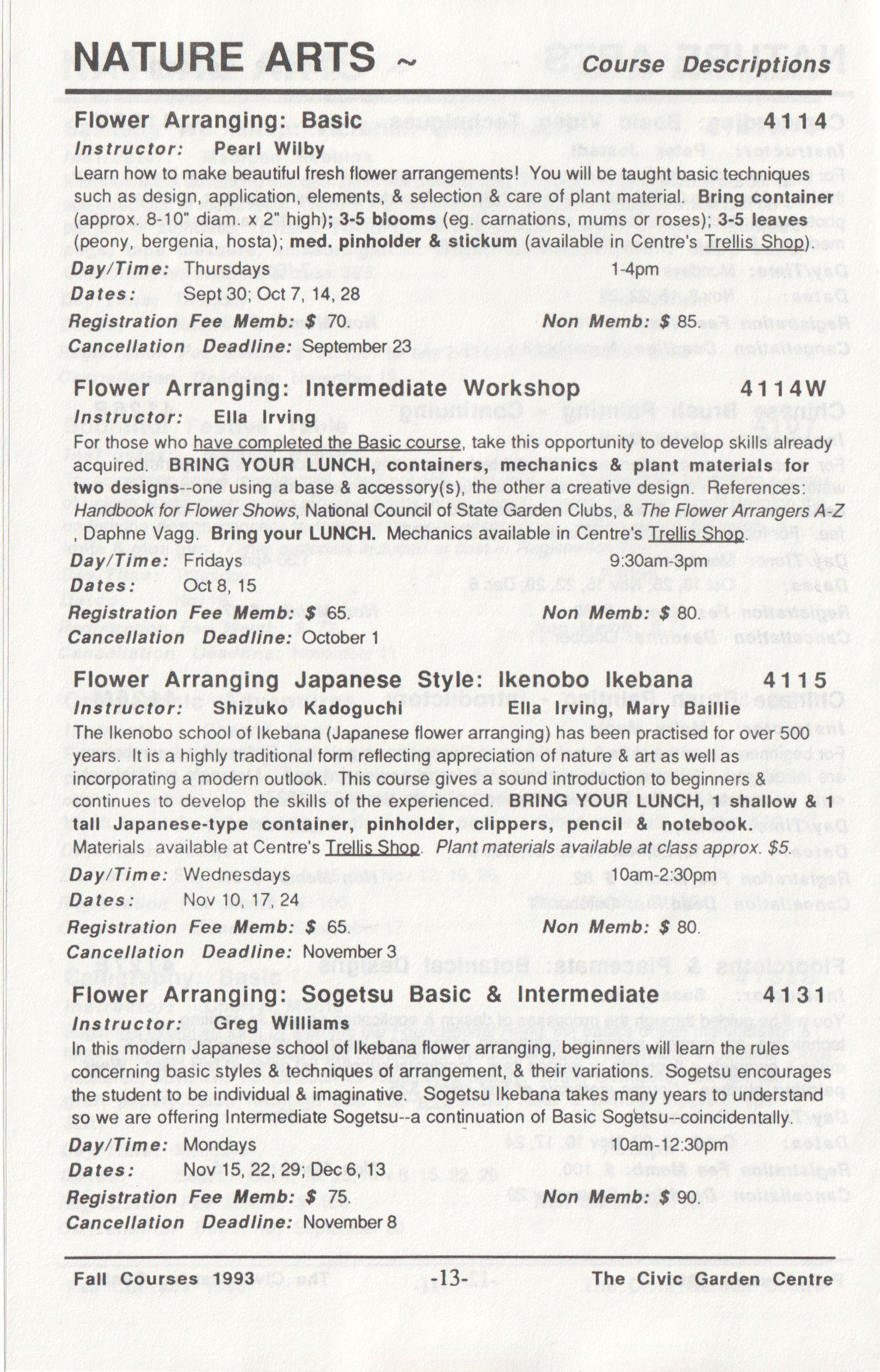 NATURE ARTS ~ Course Descriptions

Flower Arranging: Basic 4114
Instructor: Pearl Wilby
Learn how to make beautiful fresh flower arrangements! You will be taught basic techniques such as design, application, elements, & selection & care of plant material. Bring container (approx. 8-10" diam. x 2" high); 3-5 blooms (eg. carnations, mums or roses); 3-5 leaves (peony, bergenia, hosta); med. pinholder & stickum (available in Centre's Trellis Shop).
Day/Time: Thursdays 1-4pm
Dates: Sept 30; Oct 7, 14, 28
Registration Fee Memb: $ 70. Non Memb: $ 85.
Cancellation Deadline: September 23

Flower Arranging: Intermediate Workshop 4114W
Instructor: Ella Irving
For those who have completed the Basic course, take this opportunity to develop skills already acquired. BRING YOUR LUNCH, containers, mechanics & plant materials for two designs--one using a base & accessory(s), the other a creative design. References: Handbook for Flower Shows, National Council of State Garden Clubs, & The Flower Arrangers A-Z , Daphne Vagg. Bring your LUNCH. Mechanics available in Centre's Trellis Shop.
Day/Time: Fridays 9:30am-3pm
Dates: Oct 8, 15
Registration Fee Memb: $ 65. Non Memb: $ 80.
Cancellation Deadline: October 1

Flower Arranging Japanese Style: Ikenobo Ikebana 4115
Instructor: Shizuko Kadoguchi Ella Irving, Mary Baillie
The Ikenobo school of Ikebana (Japanese flower arranging) has been practised for over 500 years. It is a highly traditional form reflecting appreciation of nature & art as well as incorporating a modern outlook. This course gives a sound introduction to beginners & continues to develop the skills of the experienced. BRING YOUR LUNCH, 1 shallow & 1 tall Japanese-type container, pinholder, clippers, pencil & notebook. Materials available at Centre's Trellis Shop. Plant materials available at class approx. $5.
Day/Time: Wednesdays 10am-2:30pm
Dates: Nov 10, 17, 24
Registration Fee Memb: $ 65. Non Memb: $ 80.
Cancellation Deadline: November 3

Flower Arranging: Sogetsu Basic & Intermediate 4131
Instructor: Greg Williams
In this modern Japanese school of Ikebana flower arranging, beginners will learn the rules concerning basic styles & techniques of arrangement, & their variations. Sogetsu encourages the student to be individual & imaginative. Sogetsu Ikebana takes many years to understand so we are offering Intermediate Sogetsu--a continuation of Basic Sogetsu--coincidentally.
Day/Time: Mondays 10am-12:30pm
Dates: Nov 15, 22, 29; Dec 6, 13
Registration Fee Memb: $ 75. Non Memb: $ 90.
Cancellation Deadline: November 8

Fall Courses 1993 -13- The Civic Garden Centre